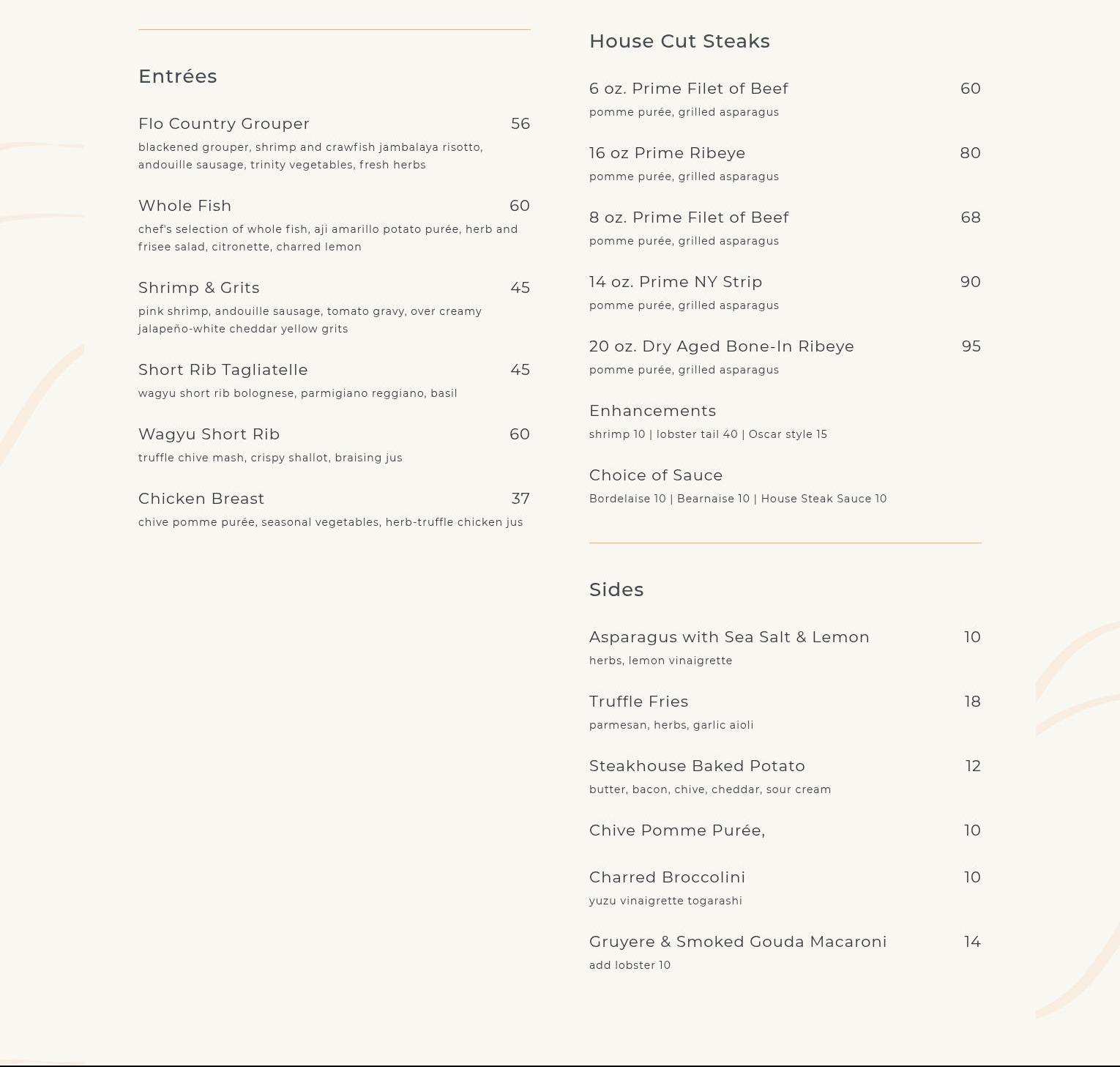 Entrées

Flo Country Grouper 56
blackened grouper, shrimp and crawfish jambalaya risotto, andouille sausage, trinity vegetables, fresh herbs

Whole Fish 60
chef's selection of whole fish, aji amarillo potato purée, herb and frisee salad, citronette, charred lemon

Shrimp & Grits 45
pink shrimp, andouille sausage, tomato gravy, over creamy jalapeño-white cheddar yellow grits

Short Rib Tagliatelle 45
wagyu short rib bolognese, parmigiano reggiano, basil

Wagyu Short Rib 60
truffle chive mash, crispy shallot, braising jus

Chicken Breast 37
chive pomme purée, seasonal vegetables, herb-truffle chicken jus

House Cut Steaks

6 oz. Prime Filet of Beef 60
pomme purée, grilled asparagus

16 oz Prime Ribeye 80
pomme purée, grilled asparagus

8 oz. Prime Filet of Beef 68
pomme purée, grilled asparagus

14 oz. Prime NY Strip 90
pomme purée, grilled asparagus

20 oz. Dry Aged Bone-In Ribeye 95
pomme purée, grilled asparagus

Enhancements
shrimp 10 | lobster tail 40 | Oscar style 15

Choice of Sauce
Bordelaise 10 | Bearnaise 10 | House Steak Sauce 10

Sides

Asparagus with Sea Salt & Lemon 10
herbs, lemon vinaigrette

Truffle Fries 18
parmesan, herbs, garlic aioli

Steakhouse Baked Potato 12
butter, bacon, chive, cheddar, sour cream

Chive Pomme Purée, 10

Charred Broccolini 10
yuzu vinaigrette togarashi

Gruyere & Smoked Gouda Macaroni 14
add lobster 10